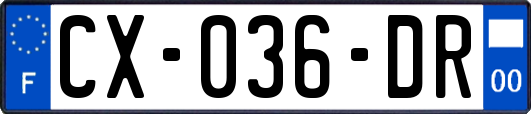 F
CX-036-DR
00